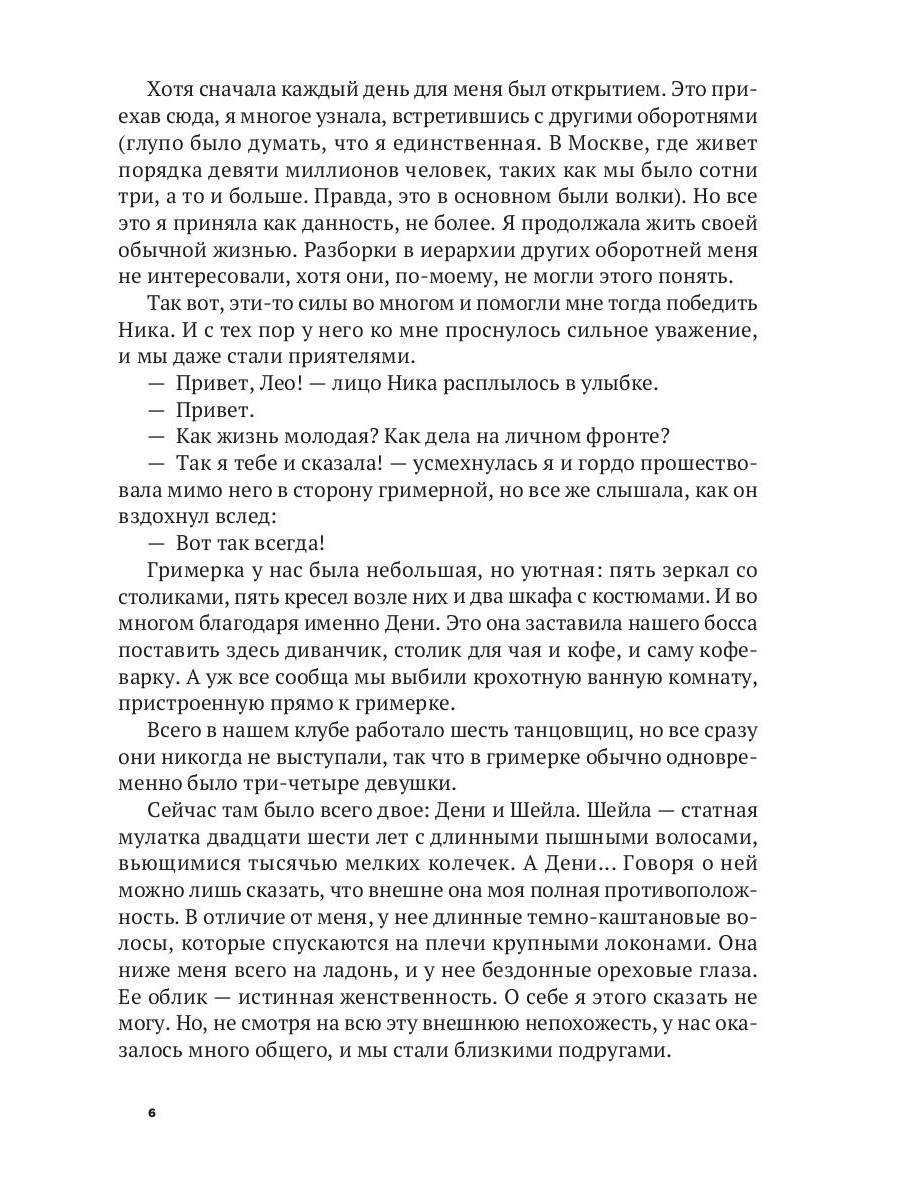 Хотя сначала каждый день для меня был открытием. Это приехав сюда, я многое узнала, встретившись с другими оборотнями (глупо было думать, что я единственная. В Москве, где живет порядка девяти миллионов человек, таких как мы было сотни три, а то и больше. Правда, это в основном были волки). Но все это я приняла как данность, не более. Я продолжала жить своей обычной жизнью. Разборки в иерархии других оборотней меня не интересовали, хотя они, по-моему, не могли этого понять.

Так вот, эти-то силы во многом и помогли мне тогда победить Ника. И с тех пор у него ко мне проснулось сильное уважение, и мы даже стали приятелями.

— Привет, Лео! — лицо Ника расплылось в улыбке.

— Привет.

— Как жизнь молодая? Как дела на личном фронте?

— Так я тебе и сказала! — усмехнулась я и гордо прошествовала мимо него в сторону гримерной, но все же слышала, как он вздохнул вслед:

— Вот так всегда!

Гримерка у нас была небольшая, но уютная: пять зеркал со столиками, пять кресел возле них и два шкафа с костюмами. И во многом благодаря именно Дени. Это она заставила нашего босса поставить здесь диванчик, столик для чая и кофе, и саму кофеварку. А уж все сообща мы выбили крохотную ванную комнату, пристроенную прямо к гримерке.

Всего в нашем клубе работало шесть танцовщиц, но все сразу они никогда не выступали, так что в гримерке обычно одновременно было три-четыре девушки.

Сейчас там было всего двое: Дени и Шейла. Шейла — статная мулатка двадцати шести лет с длинными пышными волосами, вьющимися тысячью мелких колечек. А Дени… Говоря о ней можно лишь сказать, что внешне она моя полная противоположность. В отличие от меня, у нее длинные темно-каштановые волосы, которые спускаются на плечи крупными локонами. Она ниже меня всего на ладонь, и у нее бездонные ореховые глаза. Ее облик — истинная женственность. О себе я этого сказать не могу. Но, не смотря на всю эту внешнюю непохожесть, у нас оказалось много общего, и мы стали близкими подругами.

6